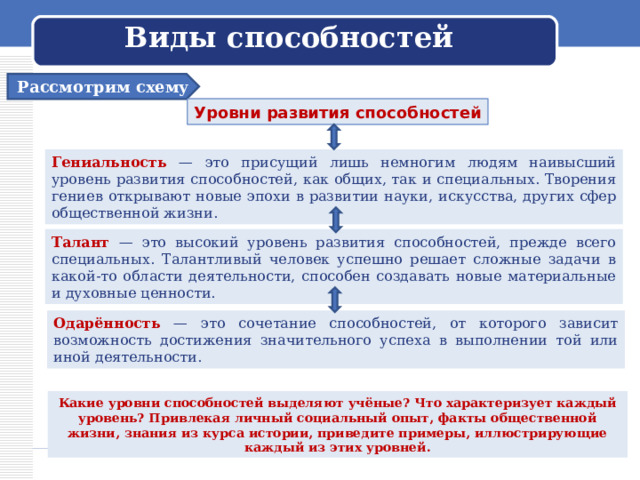 Виды способностей

Рассмотрим схему

Уровни развития способностей

Гениальность — это присущий лишь немногим людям наивысший уровень развития способностей, как общих, так и специальных. Творения гениев открывают новые эпохи в развитии науки, искусства, других сфер общественной жизни.

Талант — это высокий уровень развития способностей, прежде всего специальных. Талантливый человек успешно решает сложные задачи в какой-то области деятельности, способен создавать новые материальные и духовные ценности.

Одарённость — это сочетание способностей, от которого зависит возможность достижения значительного успеха в выполнении той или иной деятельности.

Какие уровни способностей выделяют учёные? Что характеризует каждый уровень? Привлекая личный социальный опыт, факты общественной жизни, знания из курса истории, приведите примеры, иллюстрирующие каждый из этих уровней.